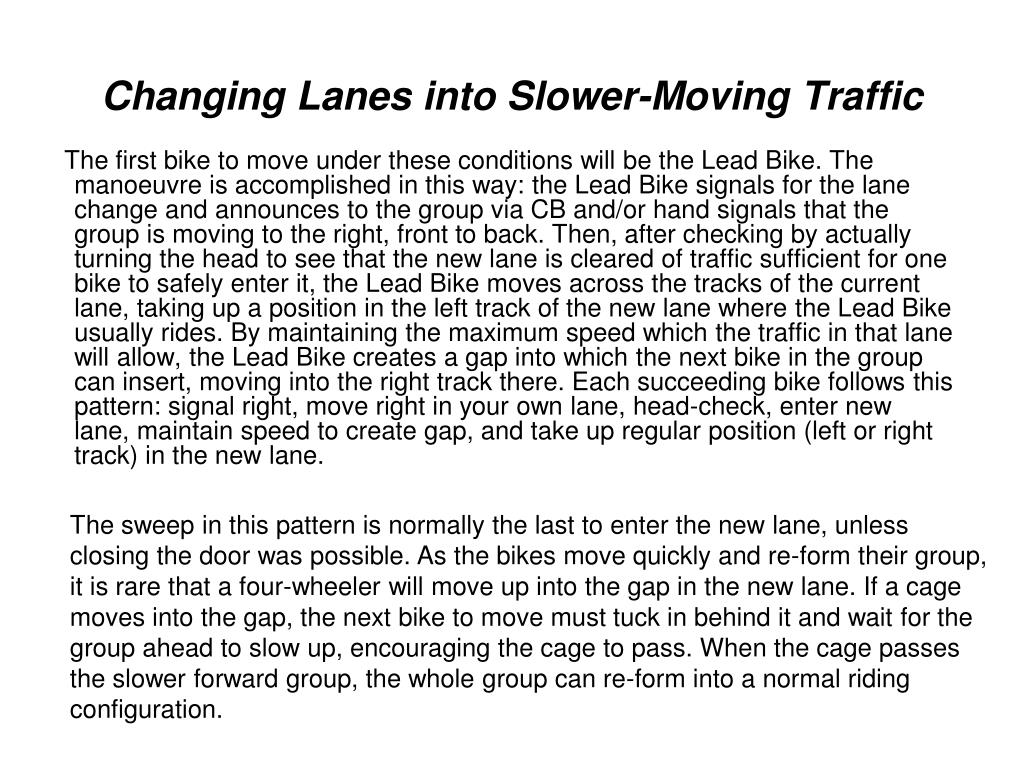 Changing Lanes into Slower-Moving Traffic

The first bike to move under these conditions will be the Lead Bike. The manoeuvre is accomplished in this way: the Lead Bike signals for the lane change and announces to the group via CB and/or hand signals that the group is moving to the right, front to back. Then, after checking by actually turning the head to see that the new lane is cleared of traffic sufficient for one bike to safely enter it, the Lead Bike moves across the tracks of the current lane, taking up a position in the left track of the new lane where the Lead Bike usually rides. By maintaining the maximum speed which the traffic in that lane will allow, the Lead Bike creates a gap into which the next bike in the group can insert, moving into the right track there. Each succeeding bike follows this pattern: signal right, move right in your own lane, head-check, enter new lane, maintain speed to create gap, and take up regular position (left or right track) in the new lane.

The sweep in this pattern is normally the last to enter the new lane, unless closing the door was possible. As the bikes move quickly and re-form their group, it is rare that a four-wheeler will move up into the gap in the new lane. If a cage moves into the gap, the next bike to move must tuck in behind it and wait for the group ahead to slow up, encouraging the cage to pass. When the cage passes the slower forward group, the whole group can re-form into a normal riding configuration.